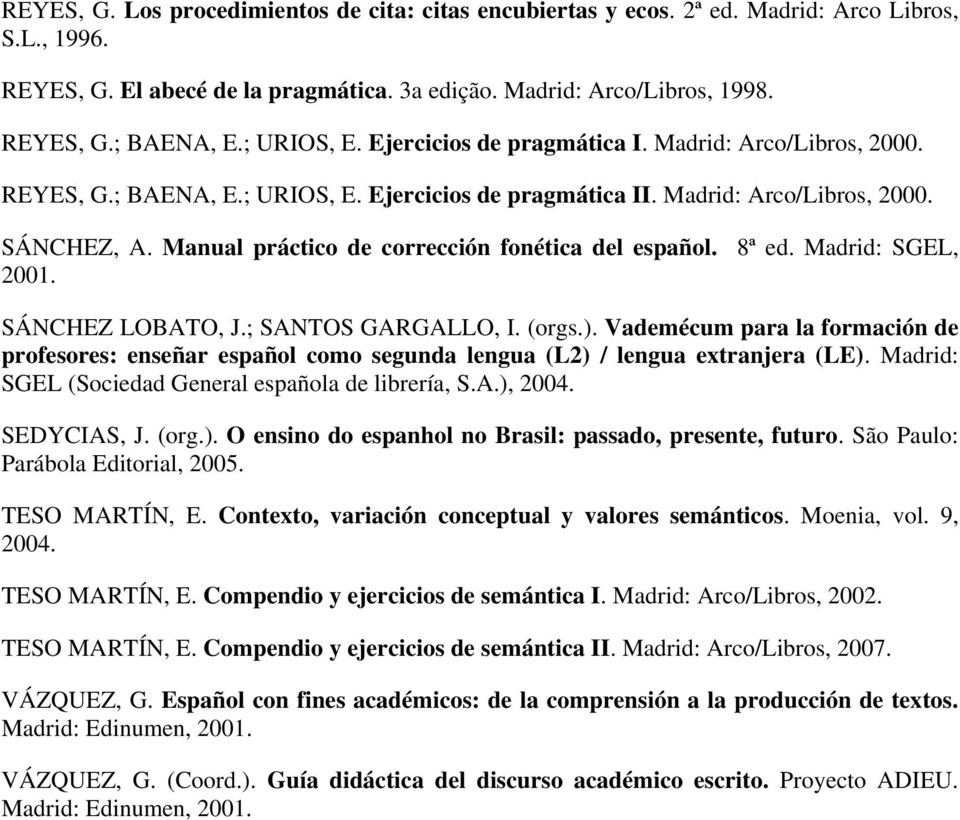 REYES, G. Los procedimientos de cita: citas encubiertas y ecos. 2ª ed. Madrid: Arco Libros, S.L., 1996.

REYES, G. El abecé de la pragmática. 3a edição. Madrid: Arco/Libros, 1998.

REYES, G.; BAENA, E.; URIOS, E. Ejercicios de pragmática I. Madrid: Arco/Libros, 2000.

REYES, G.; BAENA, E.; URIOS, E. Ejercicios de pragmática II. Madrid: Arco/Libros, 2000.

SÁNCHEZ, A. Manual práctico de corrección fonética del español. 8ª ed. Madrid: SGEL, 2001.

SÁNCHEZ LOBATO, J.; SANTOS GARGALLO, I. (orgs.). Vademécum para la formación de profesores: enseñar español como segunda lengua (L2) / lengua extranjera (LE). Madrid: SGEL (Sociedad General española de librería, S.A.), 2004.

SEDYCIAS, J. (org.). O ensino do espanhol no Brasil: passado, presente, futuro. São Paulo: Parábola Editorial, 2005.

TESO MARTÍN, E. Contexto, variación conceptual y valores semánticos. Moenia, vol. 9, 2004.

TESO MARTÍN, E. Compendio y ejercicios de semántica I. Madrid: Arco/Libros, 2002.

TESO MARTÍN, E. Compendio y ejercicios de semántica II. Madrid: Arco/Libros, 2007.

VÁZQUEZ, G. Español con fines académicos: de la comprensión a la producción de textos. Madrid: Edinumen, 2001.

VÁZQUEZ, G. (Coord.). Guía didáctica del discurso académico escrito. Proyecto ADIEU. Madrid: Edinumen, 2001.